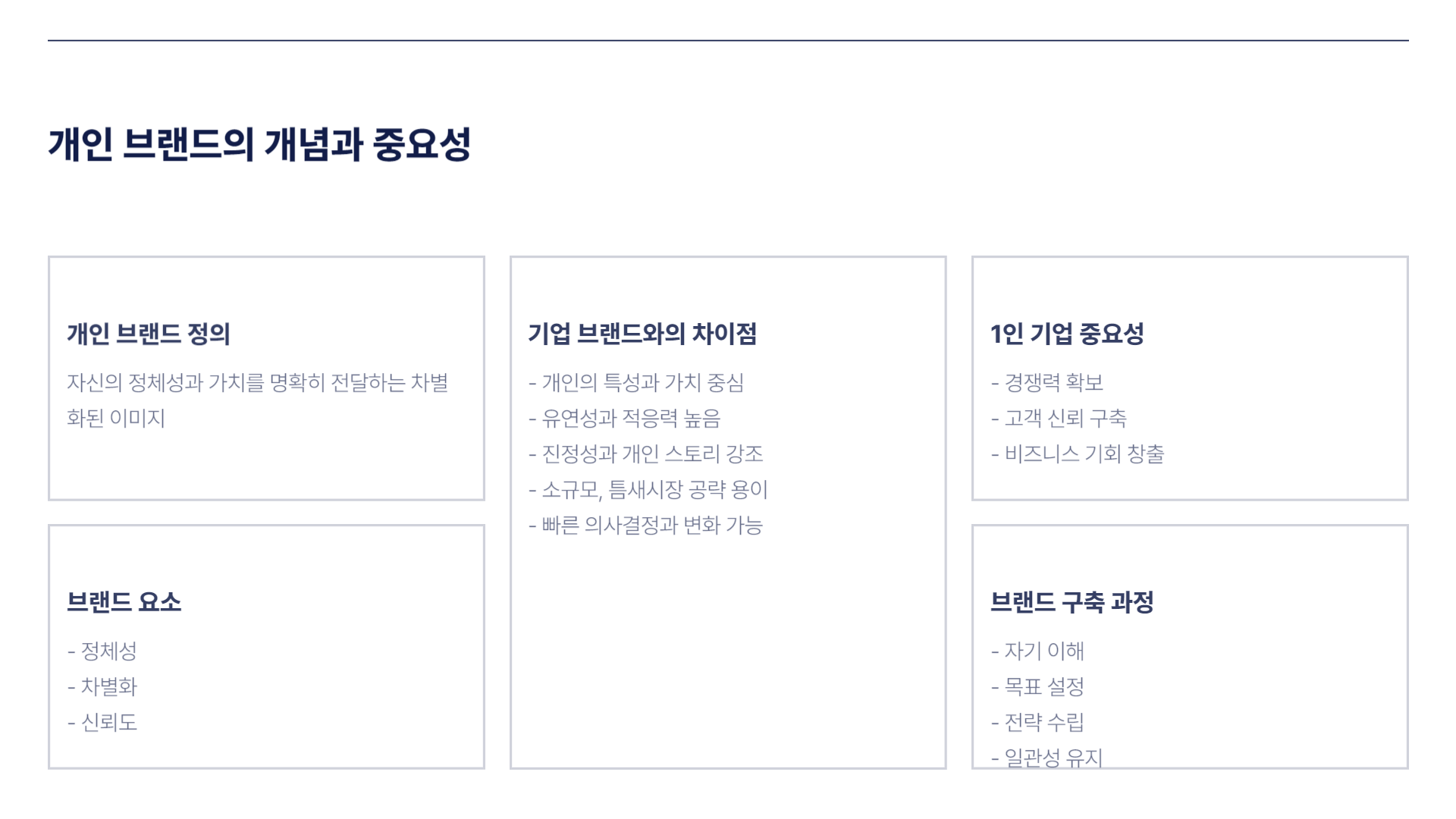 개인 브랜드의 개념과 중요성

개인 브랜드 정의

자신의 정체성과 가치를 명확히 전달하는 차별화된 이미지

브랜드 요소

- 정체성
- 차별화
- 신뢰도

기업 브랜드와의 차이점

- 개인의 특성과 가치 중심
- 유연성과 적응력 높음
- 진정성과 개인 스토리 강조
- 소규모, 틈새시장 공략 용이
- 빠른 의사결정과 변화 가능

1인 기업 중요성

- 경쟁력 확보
- 고객 신뢰 구축
- 비즈니스 기회 창출

브랜드 구축 과정

- 자기 이해
- 목표 설정
- 전략 수립
- 일관성 유지